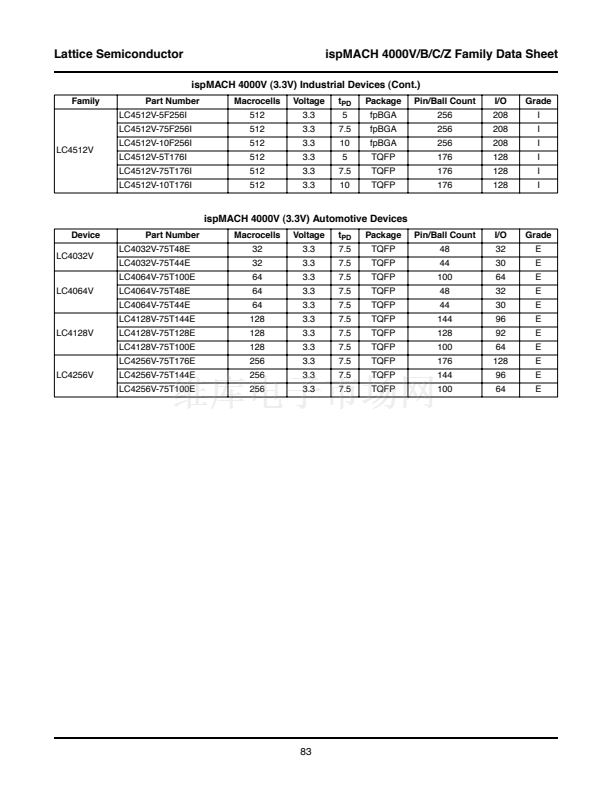 Lattice Semiconductor

ispMACH 4000V/B/C/Z Family Data Sheet

ispMACH 4000V (3.3V) Industrial Devices (Cont.)

| Family | Part Number | Macrocells | Voltage | $t_{PD}$ | Package | Pin/Ball Count | I/O | Grade |
|---|---|---|---|---|---|---|---|---|
| LC4512V | LC4512V-5F256I | 512 | 3.3 | 5 | fpBGA | 256 | 208 | I |
| | LC4512V-75F256I | 512 | 3.3 | 7.5 | fpBGA | 256 | 208 | I |
| | LC4512V-10F256I | 512 | 3.3 | 10 | fpBGA | 256 | 208 | I |
| | LC4512V-5T176I | 512 | 3.3 | 5 | TQFP | 176 | 128 | I |
| | LC4512V-75T176I | 512 | 3.3 | 7.5 | TQFP | 176 | 128 | I |
| | LC4512V-10T176I | 512 | 3.3 | 10 | TQFP | 176 | 128 | I |

ispMACH 4000V (3.3V) Automotive Devices

| Device | Part Number | Macrocells | Voltage | $t_{PD}$ | Package | Pin/Ball Count | I/O | Grade |
|---|---|---|---|---|---|---|---|---|
| LC4032V | LC4032V-75T48E | 32 | 3.3 | 7.5 | TQFP | 48 | 32 | E |
| | LC4032V-75T44E | 32 | 3.3 | 7.5 | TQFP | 44 | 30 | E |
| LC4064V | LC4064V-75T100E | 64 | 3.3 | 7.5 | TQFP | 100 | 64 | E |
| | LC4064V-75T48E | 64 | 3.3 | 7.5 | TQFP | 48 | 32 | E |
| | LC4064V-75T44E | 64 | 3.3 | 7.5 | TQFP | 44 | 30 | E |
| LC4128V | LC4128V-75T144E | 128 | 3.3 | 7.5 | TQFP | 144 | 96 | E |
| | LC4128V-75T128E | 128 | 3.3 | 7.5 | TQFP | 128 | 92 | E |
| | LC4128V-75T100E | 128 | 3.3 | 7.5 | TQFP | 100 | 64 | E |
| LC4256V | LC4256V-75T176E | 256 | 3.3 | 7.5 | TQFP | 176 | 128 | E |
| | LC4256V-75T144E | 256 | 3.3 | 7.5 | TQFP | 144 | 96 | E |
| | LC4256V-75T100E | 256 | 3.3 | 7.5 | TQFP | 100 | 64 | E |

维库电子市场网

83